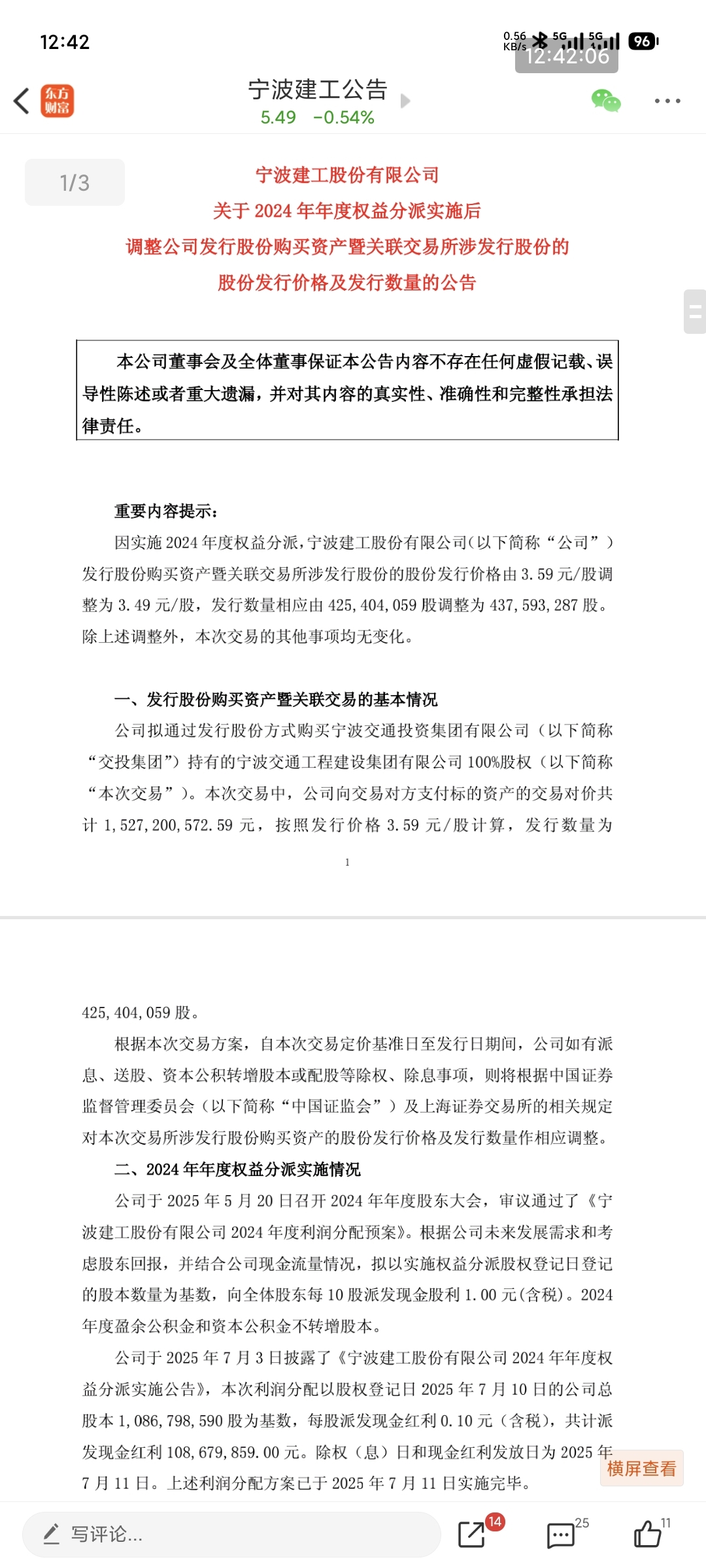 12:42

0.56 KB/s 5G 5G 96

12:42:06

东方财富

宁波建工公告

5.49 −0.54%

1/3

宁波建工股份有限公司
关于 2024 年年度权益分派实施后
调整公司发行股份购买资产暨关联交易所涉发行股份的
股份发行价格及发行数量的公告

本公司董事会及全体董事保证本公告内容不存在任何虚假记载、误导性陈述或者重大遗漏，并对其内容的真实性、准确性和完整性承担法律责任。

重要内容提示：

因实施 2024 年度权益分派，宁波建工股份有限公司（以下简称“公司”）发行股份购买资产暨关联交易所涉发行股份的股份发行价格由 3.59 元/股调整为 3.49 元/股，发行数量相应由 425,404,059 股调整为 437,593,287 股。除上述调整外，本次交易的其他事项均无变化。

一、发行股份购买资产暨关联交易的基本情况

公司拟通过发行股份方式购买宁波交通投资集团有限公司（以下简称“交投集团”）持有的宁波交通工程建设集团有限公司 100%股权（以下简称“本次交易”）。本次交易中，公司向交易对方支付标的资产的交易对价共计 1,527,200,572.59 元，按照发行价格 3.59 元/股计算，发行数量为

1

425,404,059 股。

根据本次交易方案，自本次交易定价基准日至发行日期间，公司如有派息、送股、资本公积转增股本或配股等除权、除息事项，则将根据中国证券监督管理委员会（以下简称“中国证监会”）及上海证券交易所的相关规定对本次交易所涉发行股份购买资产的股份发行价格及发行数量作相应调整。

二、2024 年年度权益分派实施情况

公司于 2025 年 5 月 20 日召开 2024 年年度股东大会，审议通过了《宁波建工股份有限公司 2024 年度利润分配预案》。根据公司未来发展需求和考虑股东回报，并结合公司现金流量情况，拟以实施权益分派股权登记日登记的股本数量为基数，向全体股东每 10 股派发现金股利 1.00 元(含税)。2024 年度盈余公积金和资本公积金不转增股本。

公司于 2025 年 7 月 3 日披露了《宁波建工股份有限公司 2024 年年度权益分派实施公告》，本次利润分配以股权登记日 2025 年 7 月 10 日的公司总股本 1,086,798,590 股为基数，每股派发现金红利 0.10 元（含税），共计派发现金红利 108,679,859.00 元。除权（息）日和现金红利发放日为 2025 年 7 月 11 日。上述利润分配方案已于 2025 年 7 月 11 日实施完毕。

横屏查看

写评论...

14

25

11